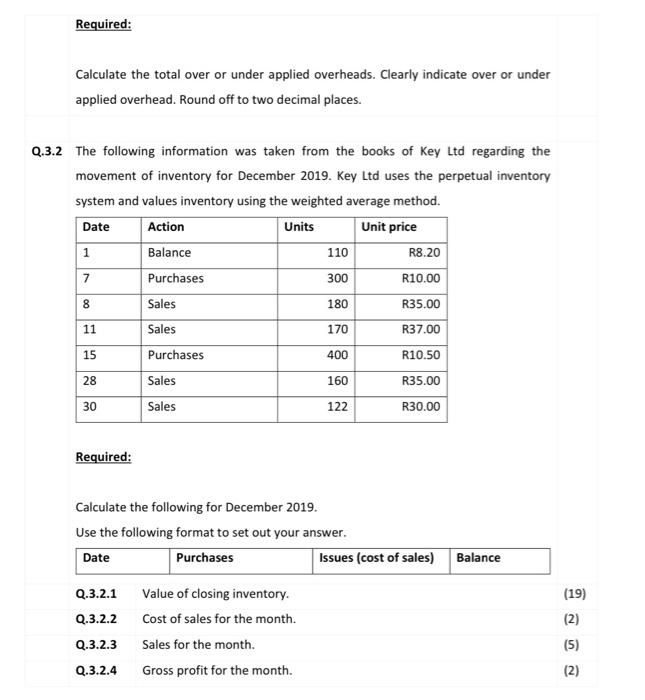 Required:

Calculate the total over or under applied overheads. Clearly indicate over or under applied overhead. Round off to two decimal places.

Q.3.2 The following information was taken from the books of Key Ltd regarding the movement of inventory for December 2019. Key Ltd uses the perpetual inventory system and values inventory using the weighted average method.

| Date | Action | Units | Unit price |
|---|---|---|---|
| 1 | Balance | 110 | R8.20 |
| 7 | Purchases | 300 | R10.00 |
| 8 | Sales | 180 | R35.00 |
| 11 | Sales | 170 | R37.00 |
| 15 | Purchases | 400 | R10.50 |
| 28 | Sales | 160 | R35.00 |
| 30 | Sales | 122 | R30.00 |

Required:

Calculate the following for December 2019.

Use the following format to set out your answer.

| Date | Purchases | Issues (cost of sales) | Balance |
|---|---|---|---|

Q.3.2.1 Value of closing inventory. (19)

Q.3.2.2 Cost of sales for the month. (2)

Q.3.2.3 Sales for the month. (5)

Q.3.2.4 Gross profit for the month. (2)